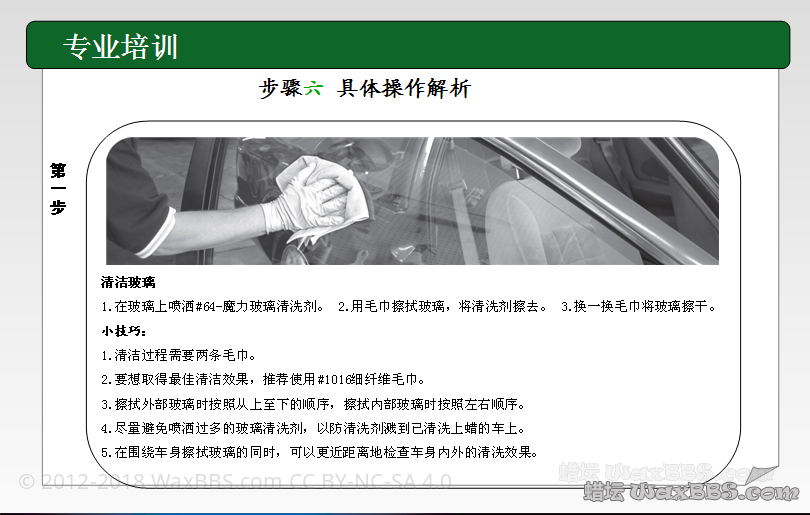 专业培训

步骤六 具体操作解析

第一步

清洁玻璃

1.在玻璃上喷洒#64-魔力玻璃清洗剂。 2.用毛巾擦拭玻璃，将清洗剂擦去。 3.换一换毛巾将玻璃擦干。

小技巧：

1.清洁过程需要两条毛巾。

2.要想取得最佳清洁效果，推荐使用#1016细纤维毛巾。

3.擦拭外部玻璃时按照从上至下的顺序，擦拭内部玻璃时按照左右顺序。

4.尽量避免喷洒过多的玻璃清洗剂，以防清洗剂溅到已清洗上蜡的车上。

5.在围绕车身擦拭玻璃的同时，可以更近距离地检查车身内外的清洗效果。

© 2012-2018 WaxBBS.com CC BY-NC-SA 4.0

蜡坛 WaxBBS.com